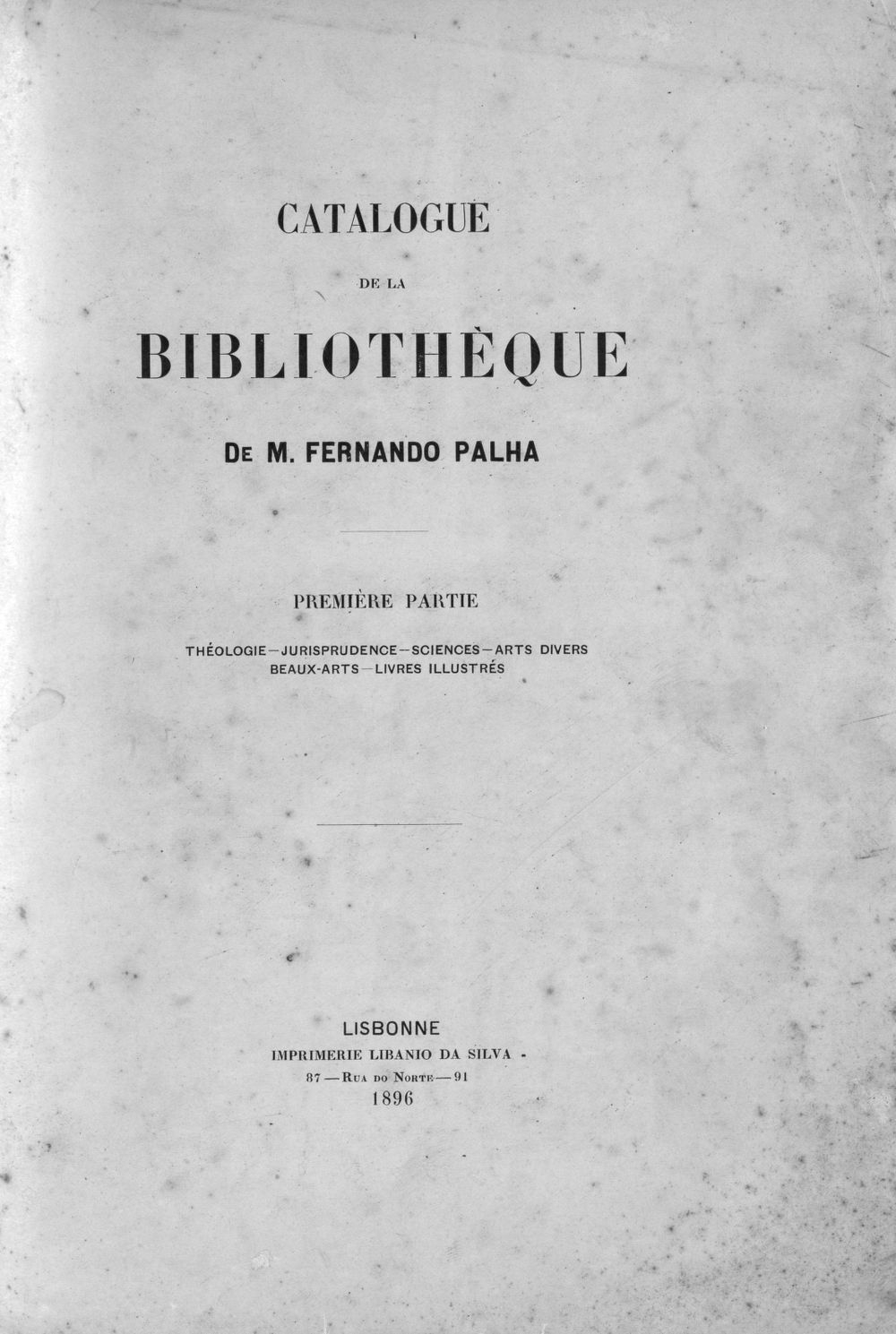 CATALOGUE

DE LA

BIBLIOTHÈQUE

De M. FERNANDO PALHA

PREMIÈRE PARTIE

THÉOLOGIE—JURISPRUDENCE—SCIENCES—ARTS DIVERS
BEAUX-ARTS—LIVRES ILLUSTRÉS

LISBONNE
IMPRIMERIE LIBANIO DA SILVA
87—Rua do Norte—91
1896